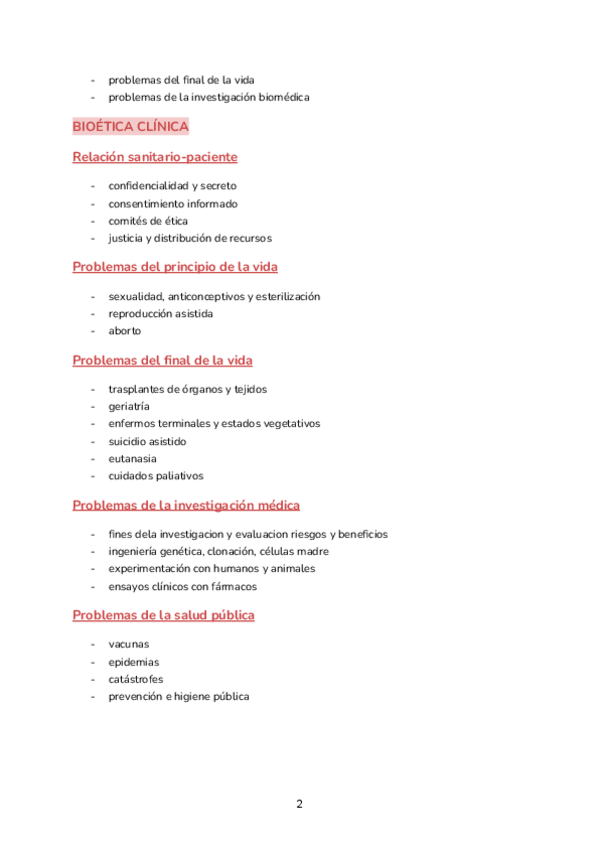 - problemas del final de la vida
- problemas de la investigación biomédica

BIOÉTICA CLÍNICA

Relación sanitario-paciente

- confidencialidad y secreto
- consentimiento informado
- comités de ética
- justicia y distribución de recursos

Problemas del principio de la vida

- sexualidad, anticonceptivos y esterilización
- reproducción asistida
- aborto

Problemas del final de la vida

- trasplantes de órganos y tejidos
- geriatría
- enfermos terminales y estados vegetativos
- suicidio asistido
- eutanasia
- cuidados paliativos

Problemas de la investigación médica

- fines dela investigacion y evaluacion riesgos y beneficios
- ingeniería genética, clonación, células madre
- experimentación con humanos y animales
- ensayos clínicos con fármacos

Problemas de la salud pública

- vacunas
- epidemias
- catástrofes
- prevención e higiene pública

2